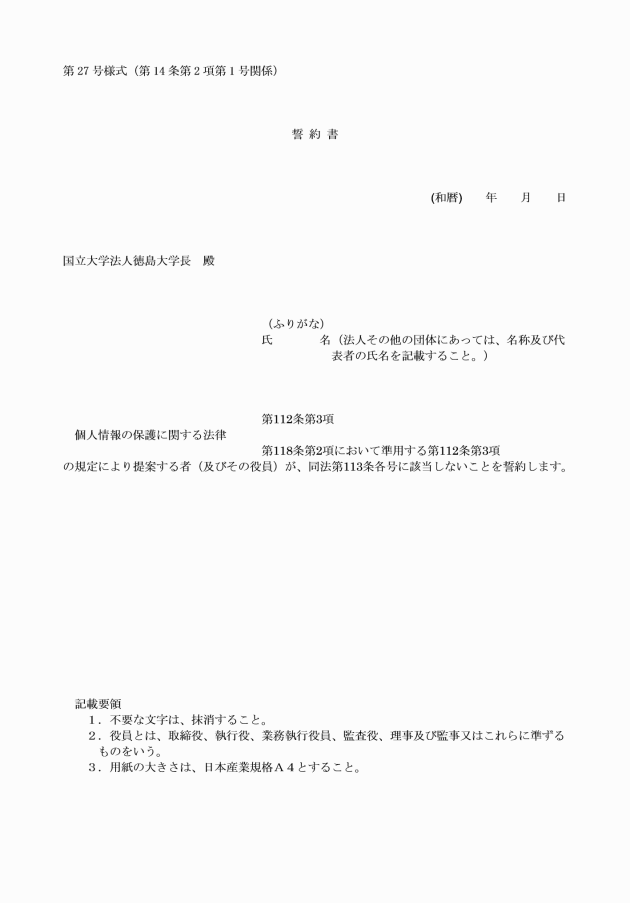 第 27 号様式（第 14 条第 2 項第 1 号関係）

誓 約 書

(和暦)　年　月　日

国立大学法人徳島大学長　殿

（ふりがな）
氏　　名（法人その他の団体にあっては、名称及び代表者の氏名を記載すること。）

第112条第3項
個人情報の保護に関する法律
第118条第2項において準用する第112条第3項
の規定により提案する者（及びその役員）が、同法第113条各号に該当しないことを誓約します。

記載要領
1．不要な文字は、抹消すること。
2．役員とは、取締役、執行役、業務執行役員、監査役、理事及び監事又はこれらに準ずるものをいう。
3．用紙の大きさは、日本産業規格A4とすること。